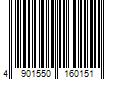 4 901550 160151